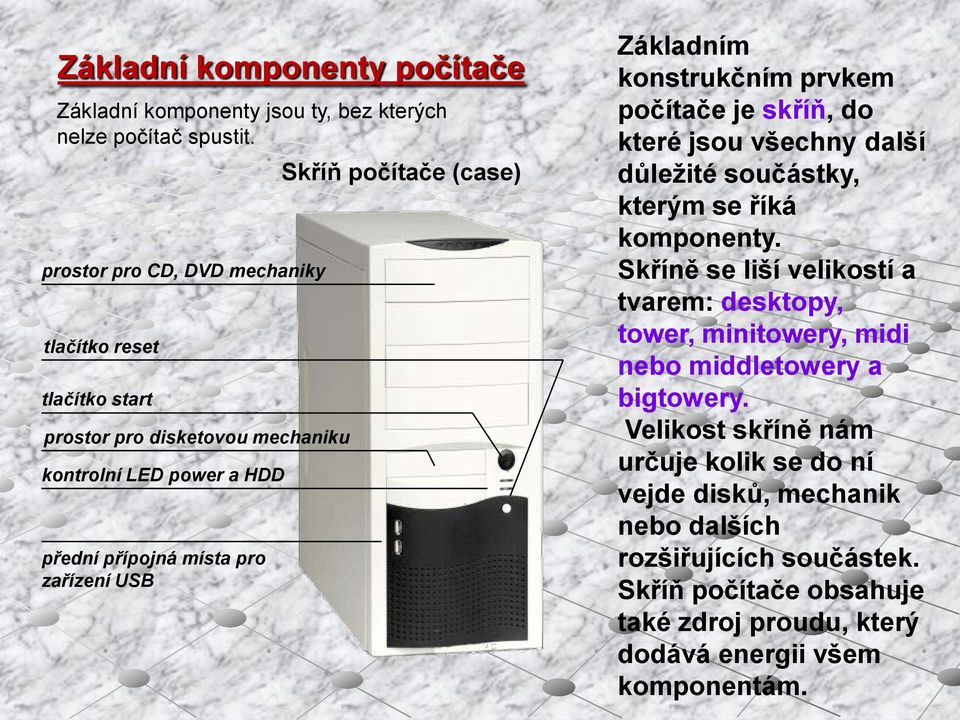 Základní komponenty počítače

Základní komponenty jsou ty, bez kterých nelze počítač spustit.

Skříň počítače (case)

prostor pro CD, DVD mechaniky

tlačítko reset

tlačítko start

prostor pro disketovou mechaniku

kontrolní LED power a HDD

přední přípojná místa pro zařízení USB

Základním konstrukčním prvkem počítače je skříň, do které jsou všechny další důležité součástky, kterým se říká komponenty.
Skříně se liší velikostí a tvarem: desktopy, tower, minitowery, midi nebo middletowery a bigtowery.
Velikost skříně nám určuje kolik se do ní vejde disků, mechanik nebo dalších rozšiřujících součástek. Skříň počítače obsahuje také zdroj proudu, který dodává energii všem komponentám.